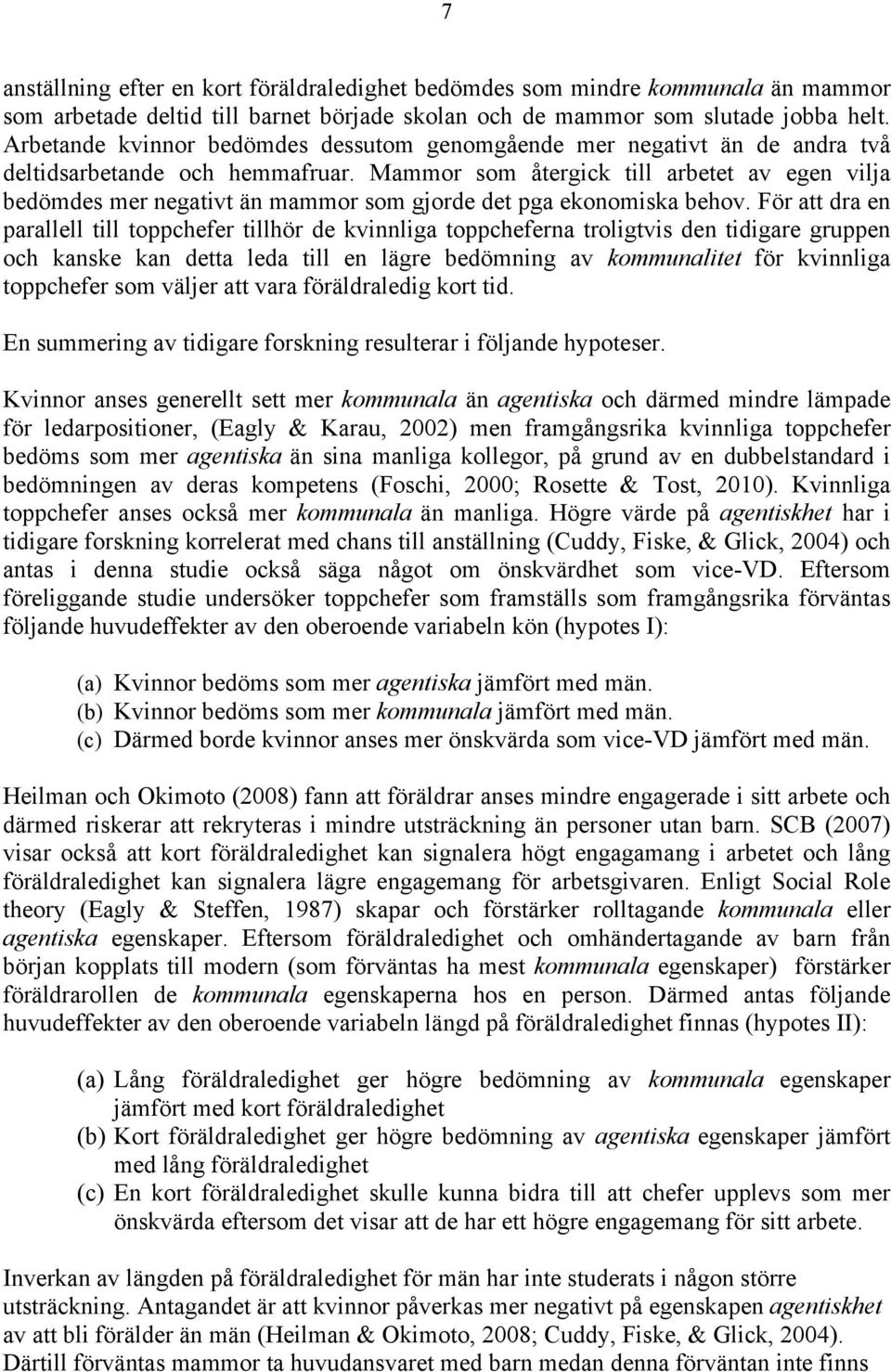 7

anställning efter en kort föräldraledighet bedömdes som mindre kommunala än mammor som arbetade deltid till barnet började skolan och de mammor som slutade jobba helt. Arbetande kvinnor bedömdes dessutom genomgående mer negativt än de andra två deltidsarbetande och hemmafruar. Mammor som återgick till arbetet av egen vilja bedömdes mer negativt än mammor som gjorde det pga ekonomiska behov. För att dra en parallell till toppchefer tillhör de kvinnliga toppcheferna troligtvis den tidigare gruppen och kanske kan detta leda till en lägre bedömning av kommunalitet för kvinnliga toppchefer som väljer att vara föräldraledig kort tid.

En summering av tidigare forskning resulterar i följande hypoteser.

Kvinnor anses generellt sett mer kommunala än agentiska och därmed mindre lämpade för ledarpositioner, (Eagly & Karau, 2002) men framgångsrika kvinnliga toppchefer bedöms som mer agentiska än sina manliga kollegor, på grund av en dubbelstandard i bedömningen av deras kompetens (Foschi, 2000; Rosette & Tost, 2010). Kvinnliga toppchefer anses också mer kommunala än manliga. Högre värde på agentiskhet har i tidigare forskning korrelerat med chans till anställning (Cuddy, Fiske, & Glick, 2004) och antas i denna studie också säga något om önskvärdhet som vice-VD. Eftersom föreliggande studie undersöker toppchefer som framställs som framgångsrika förväntas följande huvudeffekter av den oberoende variabeln kön (hypotes I):

(a) Kvinnor bedöms som mer agentiska jämfört med män.
(b) Kvinnor bedöms som mer kommunala jämfört med män.
(c) Därmed borde kvinnor anses mer önskvärda som vice-VD jämfört med män.

Heilman och Okimoto (2008) fann att föräldrar anses mindre engagerade i sitt arbete och därmed riskerar att rekryteras i mindre utsträckning än personer utan barn. SCB (2007) visar också att kort föräldraledighet kan signalera högt engagamang i arbetet och lång föräldraledighet kan signalera lägre engagemang för arbetsgivaren. Enligt Social Role theory (Eagly & Steffen, 1987) skapar och förstärker rolltagande kommunala eller agentiska egenskaper. Eftersom föräldraledighet och omhändertagande av barn från början kopplats till modern (som förväntas ha mest kommunala egenskaper) förstärker föräldrarollen de kommunala egenskaperna hos en person. Därmed antas följande huvudeffekter av den oberoende variabeln längd på föräldraledighet finnas (hypotes II):

(a) Lång föräldraledighet ger högre bedömning av kommunala egenskaper jämfört med kort föräldraledighet
(b) Kort föräldraledighet ger högre bedömning av agentiska egenskaper jämfört med lång föräldraledighet
(c) En kort föräldraledighet skulle kunna bidra till att chefer upplevs som mer önskvärda eftersom det visar att de har ett högre engagemang för sitt arbete.

Inverkan av längden på föräldraledighet för män har inte studerats i någon större utsträckning. Antagandet är att kvinnor påverkas mer negativt på egenskapen agentiskhet av att bli förälder än män (Heilman & Okimoto, 2008; Cuddy, Fiske, & Glick, 2004). Därtill förväntas mammor ta huvudansvaret med barn medan denna förväntan inte finns